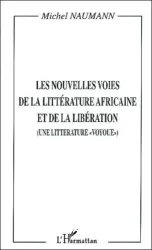 Michel NAUMANN

LES NOUVELLES VOIES DE LA LITTÉRATURE AFRICAINE ET DE LA LIBÉRATION

(UNE LITTERATURE «VOYOUE»)

L'Harmattan